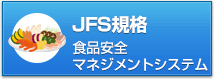 JFS規格
食品安全
マネジメントシステム